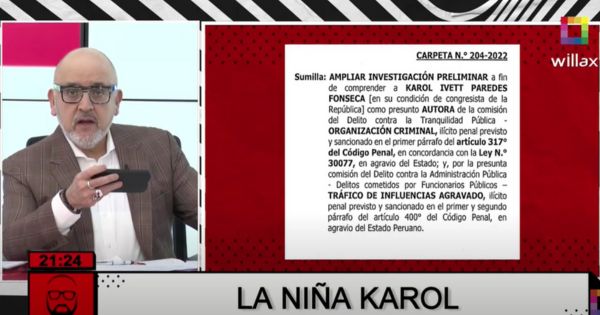 willax

CARPETA N.° 204-2022

Sumilla: AMPLIAR INVESTIGACIÓN PRELIMINAR a fin de comprender a KAROL IVETT PAREDES FONSECA [en su condición de congresista de la República] como presunto AUTORA de la comisión del Delito contra la Tranquilidad Pública - ORGANIZACIÓN CRIMINAL, ilícito penal previsto y sancionado en el primer párrafo del artículo 317° del Código Penal, en concordancia con la Ley N.° 30077, en agravio del Estado; y, por la presunta comisión del Delito contra la Administración Pública - Delitos cometidos por Funcionarios Públicos – TRÁFICO DE INFLUENCIAS AGRAVADO, ilícito penal previsto y sancionado en el primer y segundo párrafo del artículo 400° del Código Penal, en agravio del Estado Peruano.

21:24

LA NIÑA KAROL